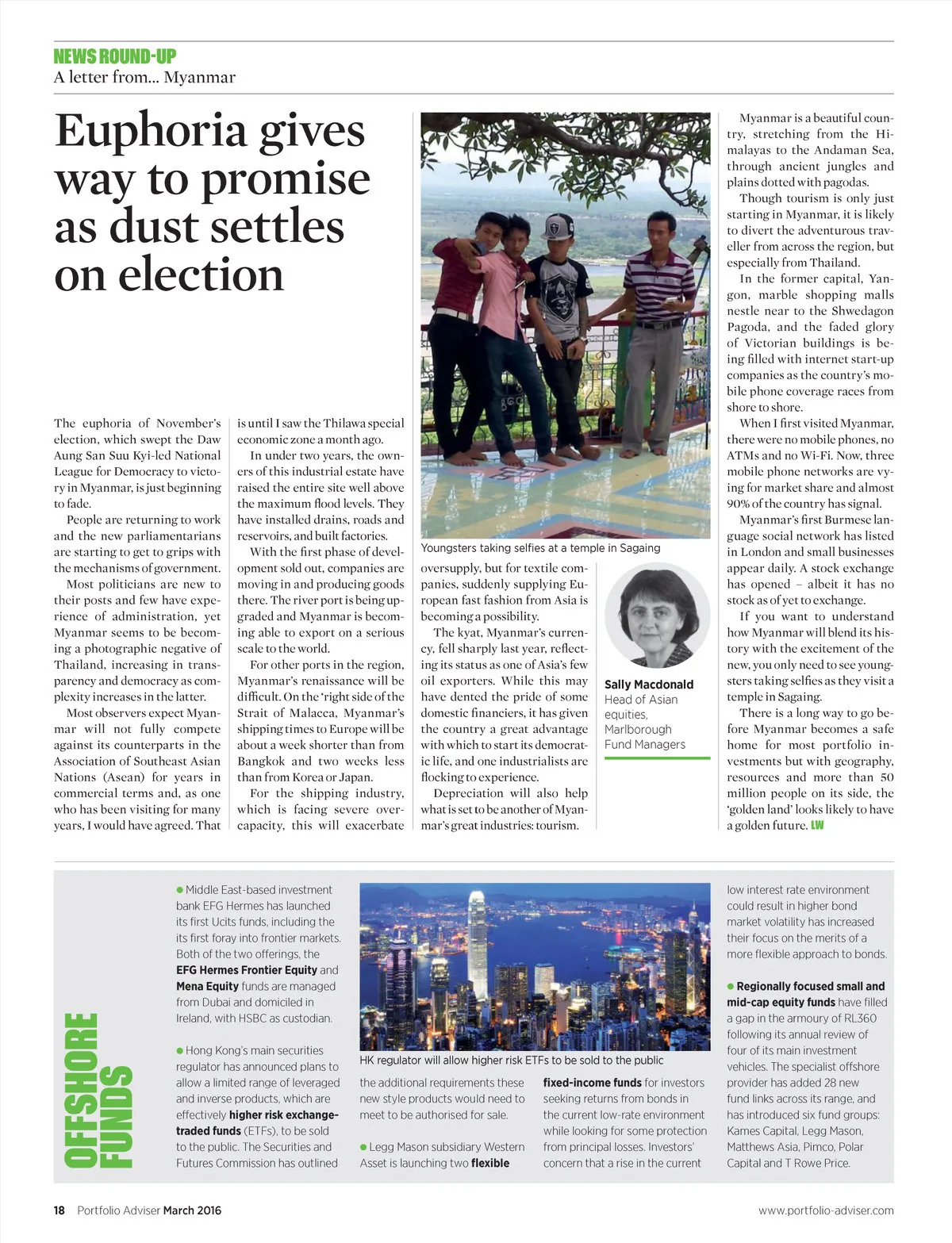 NEWS ROUND-UP
A letter from... Myanmar

Euphoria gives way to promise as dust settles on election

The euphoria of November's election, which swept the Daw Aung San Suu Kyi-led National League for Democracy to victory in Myanmar, is just beginning to fade.

People are returning to work and the new parliamentarians are starting to get to grips with the mechanisms of government.

Most politicians are new to their posts and few have experience of administration, yet Myanmar seems to be becoming a photographic negative of Thailand, increasing in transparency and democracy as complexity increases in the latter.

Most observers expect Myanmar will not fully compete against its counterparts in the Association of Southeast Asian Nations (Asean) for years in commercial terms and, as one who has been visiting for many years, I would have agreed. That is until I saw the Thilawa special economic zone a month ago.

In under two years, the owners of this industrial estate have raised the entire site well above the maximum flood levels. They have installed drains, roads and reservoirs, and built factories.

With the first phase of development sold out, companies are moving in and producing goods there. The river port is being upgraded and Myanmar is becoming able to export on a serious scale to the world.

For other ports in the region, Myanmar's renaissance will be difficult. On the 'right side of the Strait of Malacca, Myanmar's shipping times to Europe will be about a week shorter than from Bangkok and two weeks less than from Korea or Japan.

For the shipping industry, which is facing severe overcapacity, this will exacerbate oversupply, but for textile companies, suddenly supplying European fast fashion from Asia is becoming a possibility.

The kyat, Myanmar's currency, fell sharply last year, reflecting its status as one of Asia's few oil exporters. While this may have dented the pride of some domestic financiers, it has given the country a great advantage with which to start its democratic life, and one industrialists are flocking to experience.

Depreciation will also help what is set to be another of Myanmar's great industries: tourism.

Youngsters taking selfies at a temple in Sagaing

Sally Macdonald
Head of Asian equities, Marlborough Fund Managers

Myanmar is a beautiful country, stretching from the Himalayas to the Andaman Sea, through ancient jungles and plains dotted with pagodas.

Though tourism is only just starting in Myanmar, it is likely to divert the adventurous traveller from across the region, but especially from Thailand.

In the former capital, Yangon, marble shopping malls nestle near to the Shwedagon Pagoda, and the faded glory of Victorian buildings is being filled with internet start-up companies as the country's mobile phone coverage races from shore to shore.

When I first visited Myanmar, there were no mobile phones, no ATMs and no Wi-Fi. Now, three mobile phone networks are vying for market share and almost 90% of the country has signal.

Myanmar's first Burmese language social network has listed in London and small businesses appear daily. A stock exchange has opened – albeit it has no stock as of yet to exchange.

If you want to understand how Myanmar will blend its history with the excitement of the new, you only need to see youngsters taking selfies as they visit a temple in Sagaing.

There is a long way to go before Myanmar becomes a safe home for most portfolio investments but with geography, resources and more than 50 million people on its side, the 'golden land' looks likely to have a golden future. LW

OFFSHORE FUNDS

● Middle East-based investment bank EFG Hermes has launched its first Ucits funds, including the its first foray into frontier markets. Both of the two offerings, the EFG Hermes Frontier Equity and Mena Equity funds are managed from Dubai and domiciled in Ireland, with HSBC as custodian.

● Hong Kong's main securities regulator has announced plans to allow a limited range of leveraged and inverse products, which are effectively higher risk exchange-traded funds (ETFs), to be sold to the public. The Securities and Futures Commission has outlined the additional requirements these new style products would need to meet to be authorised for sale.

HK regulator will allow higher risk ETFs to be sold to the public

● Legg Mason subsidiary Western Asset is launching two flexible fixed-income funds for investors seeking returns from bonds in the current low-rate environment while looking for some protection from principal losses. Investors' concern that a rise in the current low interest rate environment could result in higher bond market volatility has increased their focus on the merits of a more flexible approach to bonds.

● Regionally focused small and mid-cap equity funds have filled a gap in the armoury of RL360 following its annual review of four of its main investment vehicles. The specialist offshore provider has added 28 new fund links across its range, and has introduced six fund groups: Kames Capital, Legg Mason, Matthews Asia, Pimco, Polar Capital and T Rowe Price.

18 Portfolio Adviser March 2016
www.portfolio-adviser.com